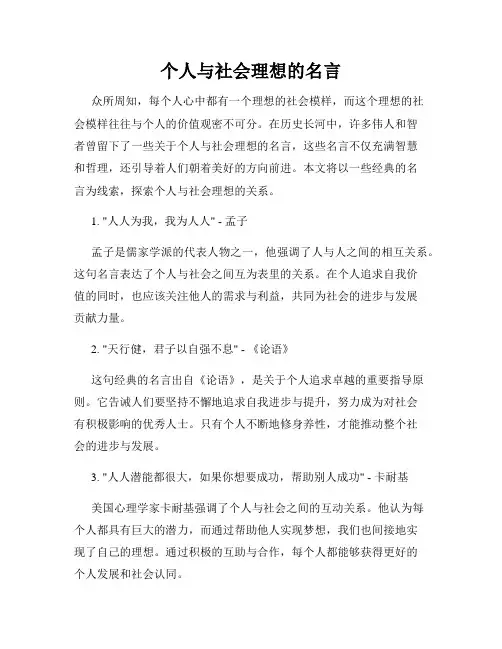 个人与社会理想的名言

众所周知，每个人心中都有一个理想的社会模样，而这个理想的社会模样往往与个人的价值观密不可分。在历史长河中，许多伟人和智者曾留下了一些关于个人与社会理想的名言，这些名言不仅充满智慧和哲理，还引导着人们朝着美好的方向前进。本文将以一些经典的名言为线索，探索个人与社会理想的关系。

1. "人人为我，我为人人" - 孟子

孟子是儒家学派的代表人物之一，他强调了人与人之间的相互关系。这句名言表达了个人与社会之间互为表里的关系。在个人追求自我价值的同时，也应该关注他人的需求与利益，共同为社会的进步与发展贡献力量。

2. "天行健，君子以自强不息" - 《论语》

这句经典的名言出自《论语》，是关于个人追求卓越的重要指导原则。它告诫人们要坚持不懈地追求自我进步与提升，努力成为对社会有积极影响的优秀人士。只有个人不断地修身养性，才能推动整个社会的进步与发展。

3. "人人潜能都很大，如果你想要成功，帮助别人成功" - 卡耐基

美国心理学家卡耐基强调了个人与社会之间的互动关系。他认为每个人都具有巨大的潜力，而通过帮助他人实现梦想，我们也间接地实现了自己的理想。通过积极的互助与合作，每个人都能够获得更好的个人发展和社会认同。